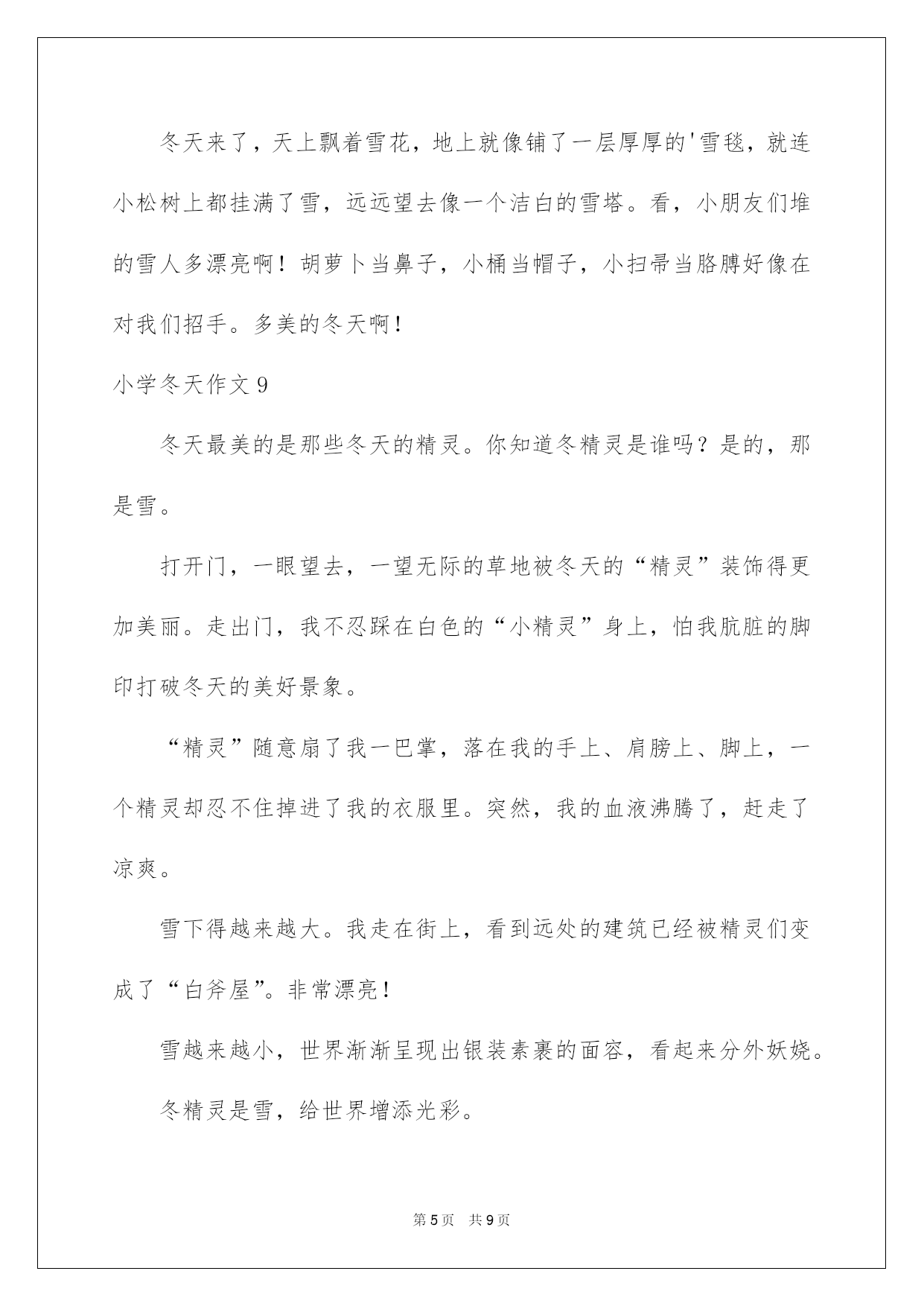 冬天来了，天上飘着雪花，地上就像铺了一层厚厚的'雪毯，就连小松树上都挂满了雪，远远望去像一个洁白的雪塔。看，小朋友们堆的雪人多漂亮啊！胡萝卜当鼻子，小桶当帽子，小扫帚当胳膊好像在对我们招手。多美的冬天啊！

小学冬天作文9

冬天最美的是那些冬天的精灵。你知道冬精灵是谁吗？是的，那是雪。

打开门，一眼望去，一望无际的草地被冬天的“精灵”装饰得更加美丽。走出门，我不忍踩在白色的“小精灵”身上，怕我肮脏的脚印打破冬天的美好景象。

“精灵”随意扇了我一巴掌，落在我的手上、肩膀上、脚上，一个精灵却忍不住掉进了我的衣服里。突然，我的血液沸腾了，赶走了凉爽。

雪下得越来越大。我走在街上，看到远处的建筑已经被精灵们变成了“白斧屋”。非常漂亮！

雪越来越小，世界渐渐呈现出银装素裹的面容，看起来分外妖娆。

冬精灵是雪，给世界增添光彩。

第5页 共9页